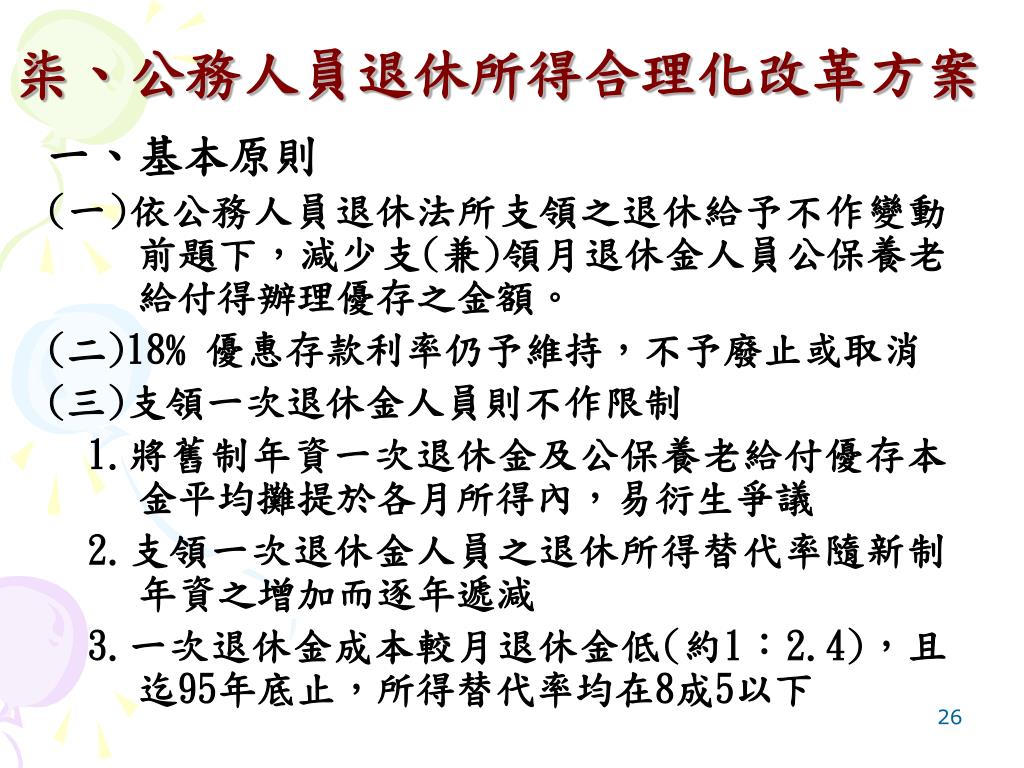 柒、公務人員退休所得合理化改革方案

一、基本原則

(一)依公務人員退休法所支領之退休給予不作變動前題下，減少支(兼)領月退休金人員公保養老給付得辦理優存之金額。

(二)18% 優惠存款利率仍予維持，不予廢止或取消

(三)支領一次退休金人員則不作限制

1.將舊制年資一次退休金及公保養老給付優存本金平均攤提於各月所得內，易衍生爭議

2.支領一次退休金人員之退休所得替代率隨新制年資之增加而逐年遞減

3.一次退休金成本較月退休金低(約1：2.4)，且迄95年底止，所得替代率均在8成5以下

26